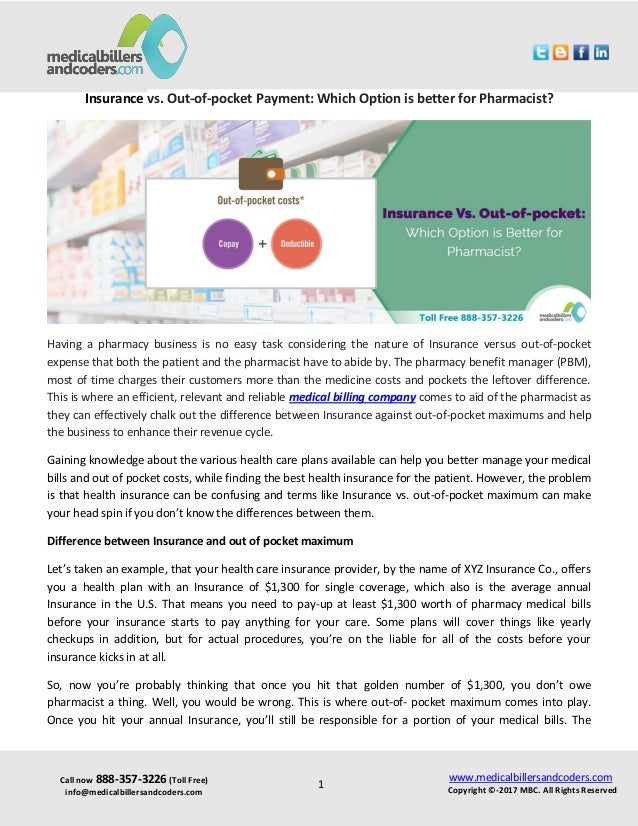 medicalbillers andcoders.com

Insurance vs. Out-of-pocket Payment: Which Option is better for Pharmacist?

Out-of-pocket costs*

Copay + Deductible

Insurance Vs. Out-of-pocket: Which Option is Better for Pharmacist?

Toll Free 888-357-3226

medicalbillers andcoders.com

Having a pharmacy business is no easy task considering the nature of Insurance versus out-of-pocket expense that both the patient and the pharmacist have to abide by. The pharmacy benefit manager (PBM), most of time charges their customers more than the medicine costs and pockets the leftover difference. This is where an efficient, relevant and reliable medical billing company comes to aid of the pharmacist as they can effectively chalk out the difference between Insurance against out-of-pocket maximums and help the business to enhance their revenue cycle.

Gaining knowledge about the various health care plans available can help you better manage your medical bills and out of pocket costs, while finding the best health insurance for the patient. However, the problem is that health insurance can be confusing and terms like Insurance vs. out-of-pocket maximum can make your head spin if you don't know the differences between them.

Difference between Insurance and out of pocket maximum

Let's taken an example, that your health care insurance provider, by the name of XYZ Insurance Co., offers you a health plan with an Insurance of $1,300 for single coverage, which also is the average annual Insurance in the U.S. That means you need to pay-up at least $1,300 worth of pharmacy medical bills before your insurance starts to pay anything for your care. Some plans will cover things like yearly checkups in addition, but for actual procedures, you're on the liable for all of the costs before your insurance kicks in at all.

So, now you're probably thinking that once you hit that golden number of $1,300, you don't owe pharmacist a thing. Well, you would be wrong. This is where out-of- pocket maximum comes into play. Once you hit your annual Insurance, you'll still be responsible for a portion of your medical bills. The

Call now 888-357-3226 (Toll Free)
info@medicalbillersandcoders.com

1

www.medicalbillersandcoders.com
Copyright ©-2017 MBC. All Rights Reserved